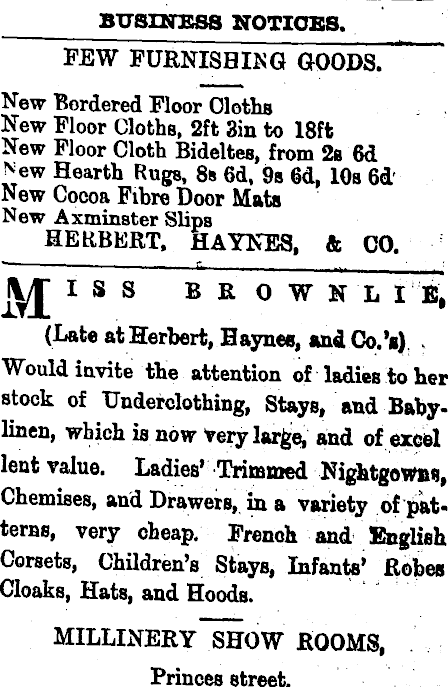 BUSINESS NOTICES.

FEW FURNISHING GOODS.

New Bordered Floor Cloths
New Floor Cloths, 2ft 3in to 18ft
New Floor Cloth Bideltes, from 2s 6d
New Hearth Rugs, 8s 6d, 9s 6d, 10s 6d
New Cocoa Fibre Door Mats
New Axminster Slips
HERBERT, HAYNES, & CO.

MISS BROWNLIE,
(Late at Herbert, Haynes, and Co.'s)
Would invite the attention of ladies to her stock of Underclothing, Stays, and Babylinen, which is now very large, and of excel lent value. Ladies' Trimmed Nightgowns, Chemises, and Drawers, in a variety of patterns, very cheap. French and English Corsets, Children's Stays, Infants' Robes Cloaks, Hats, and Hoods.

MILLINERY SHOW ROOMS,
Princes street.